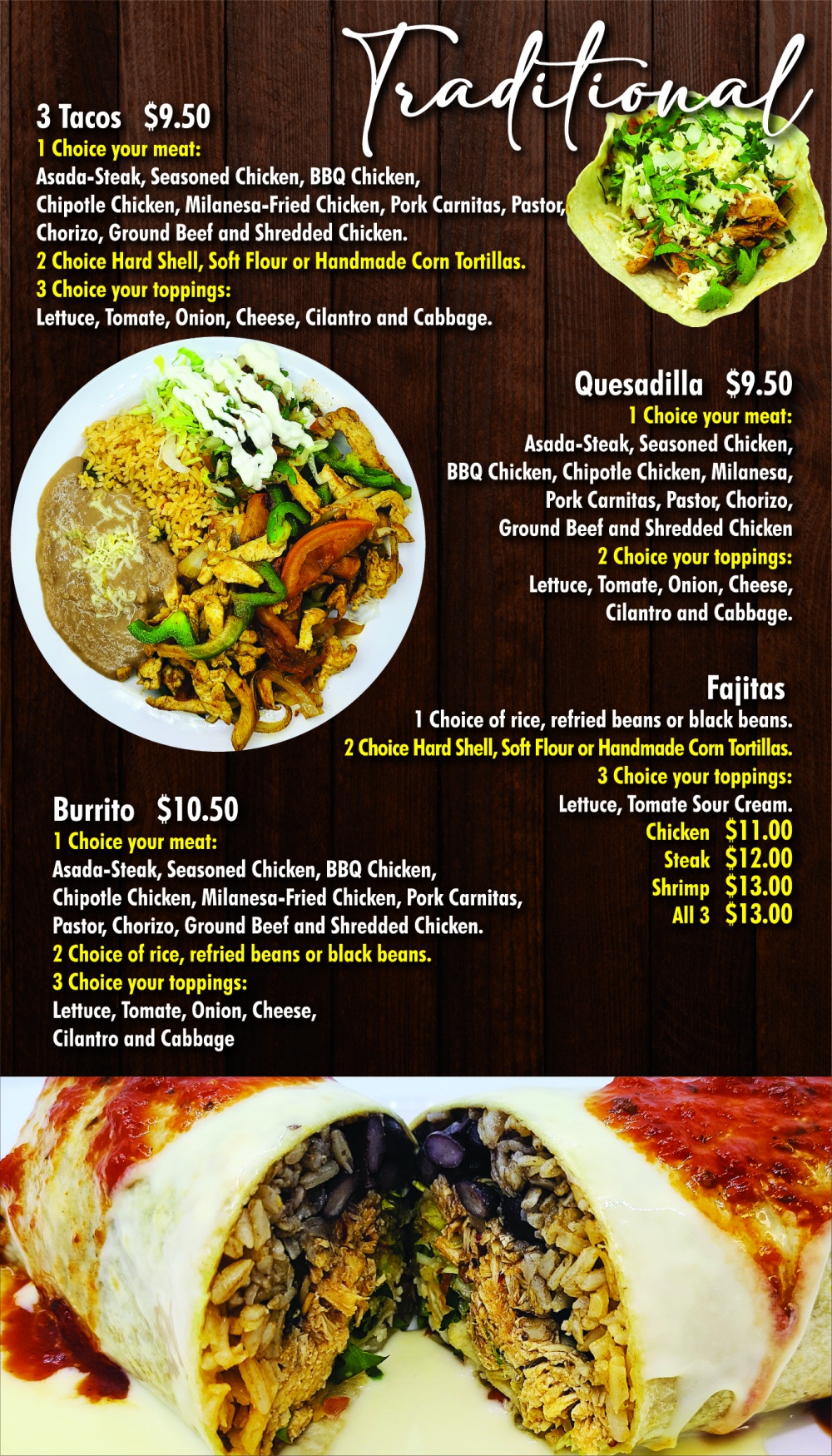 Traditional

3 Tacos $9.50
1 Choice your meat:
Asada-Steak, Seasoned Chicken, BBQ Chicken, Chipotle Chicken, Milanesa-Fried Chicken, Pork Carnitas, Pastor, Chorizo, Ground Beef and Shredded Chicken.
2 Choice Hard Shell, Soft Flour or Handmade Corn Tortillas.
3 Choice your toppings:
Lettuce, Tomate, Onion, Cheese, Cilantro and Cabbage.

Quesadilla $9.50
1 Choice your meat:
Asada-Steak, Seasoned Chicken, BBQ Chicken, Chipotle Chicken, Milanesa, Pork Carnitas, Pastor, Chorizo, Ground Beef and Shredded Chicken
2 Choice your toppings:
Lettuce, Tomate, Onion, Cheese, Cilantro and Cabbage.

Fajitas
1 Choice of rice, refried beans or black beans.
2 Choice Hard Shell, Soft Flour or Handmade Corn Tortillas.
3 Choice your toppings:
Lettuce, Tomate Sour Cream.
Chicken $11.00
Steak $12.00
Shrimp $13.00
All 3 $13.00

Burrito $10.50
1 Choice your meat:
Asada-Steak, Seasoned Chicken, BBQ Chicken, Chipotle Chicken, Milanesa-Fried Chicken, Pork Carnitas, Pastor, Chorizo, Ground Beef and Shredded Chicken.
2 Choice of rice, refried beans or black beans.
3 Choice your toppings:
Lettuce, Tomate, Onion, Cheese, Cilantro and Cabbage